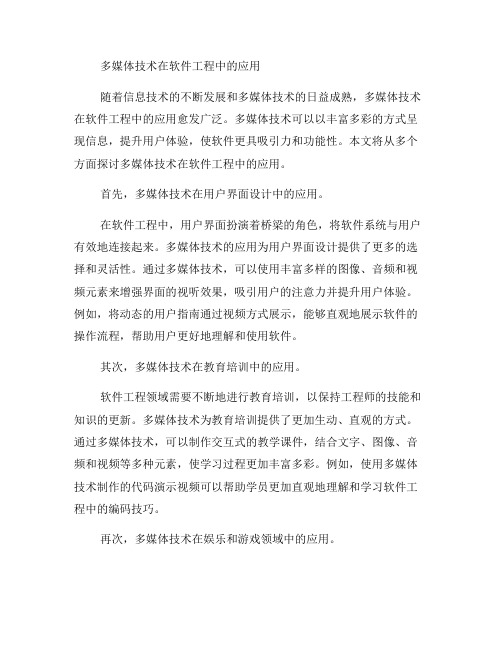 多媒体技术在软件工程中的应用

随着信息技术的不断发展和多媒体技术的日益成熟，多媒体技术在软件工程中的应用愈发广泛。多媒体技术可以以丰富多彩的方式呈现信息，提升用户体验，使软件更具吸引力和功能性。本文将从多个方面探讨多媒体技术在软件工程中的应用。

首先，多媒体技术在用户界面设计中的应用。

在软件工程中，用户界面扮演着桥梁的角色，将软件系统与用户有效地连接起来。多媒体技术的应用为用户界面设计提供了更多的选择和灵活性。通过多媒体技术，可以使用丰富多样的图像、音频和视频元素来增强界面的视听效果，吸引用户的注意力并提升用户体验。例如，将动态的用户指南通过视频方式展示，能够直观地展示软件的操作流程，帮助用户更好地理解和使用软件。

其次，多媒体技术在教育培训中的应用。

软件工程领域需要不断地进行教育培训，以保持工程师的技能和知识的更新。多媒体技术为教育培训提供了更加生动、直观的方式。通过多媒体技术，可以制作交互式的教学课件，结合文字、图像、音频和视频等多种元素，使学习过程更加丰富多彩。例如，使用多媒体技术制作的代码演示视频可以帮助学员更加直观地理解和学习软件工程中的编码技巧。

再次，多媒体技术在娱乐和游戏领域中的应用。